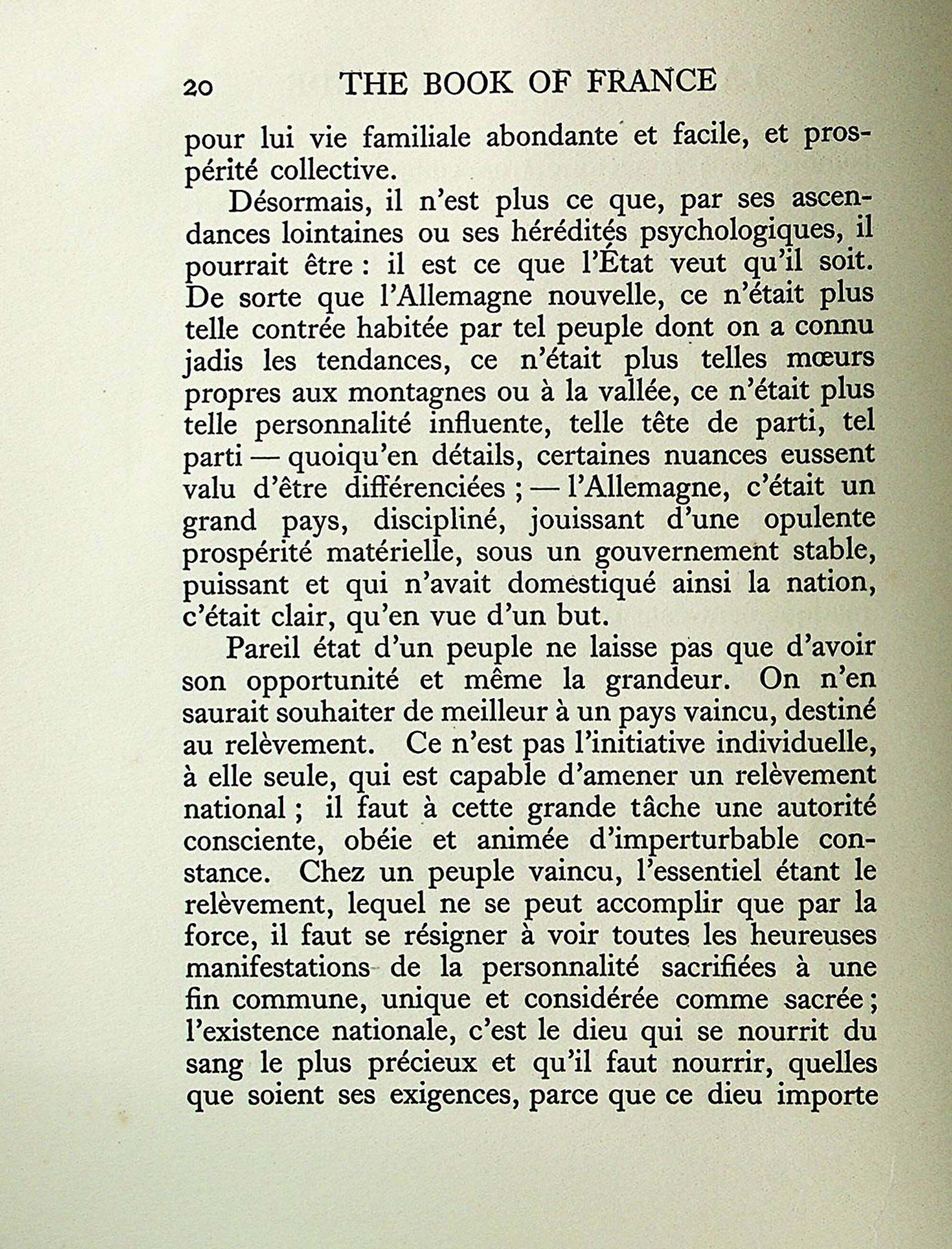 20 THE BOOK OF FRANCE

pour lui vie familiale abondante et facile, et prospérité collective.

Désormais, il n'est plus ce que, par ses ascendances lointaines ou ses hérédités psychologiques, il pourrait être : il est ce que l'État veut qu'il soit. De sorte que l'Allemagne nouvelle, ce n'était plus telle contrée habitée par tel peuple dont on a connu jadis les tendances, ce n'était plus telles mœurs propres aux montagnes ou à la vallée, ce n'était plus telle personnalité influente, telle tête de parti, tel parti — quoiqu'en détails, certaines nuances eussent valu d'être différenciées ; — l'Allemagne, c'était un grand pays, discipliné, jouissant d'une opulente prospérité matérielle, sous un gouvernement stable, puissant et qui n'avait domestiqué ainsi la nation, c'était clair, qu'en vue d'un but.

Pareil état d'un peuple ne laisse pas que d'avoir son opportunité et même la grandeur. On n'en saurait souhaiter de meilleur à un pays vaincu, destiné au relèvement. Ce n'est pas l'initiative individuelle, à elle seule, qui est capable d'amener un relèvement national ; il faut à cette grande tâche une autorité consciente, obéie et animée d'imperturbable constance. Chez un peuple vaincu, l'essentiel étant le relèvement, lequel ne se peut accomplir que par la force, il faut se résigner à voir toutes les heureuses manifestations de la personnalité sacrifiées à une fin commune, unique et considérée comme sacrée ; l'existence nationale, c'est le dieu qui se nourrit du sang le plus précieux et qu'il faut nourrir, quelles que soient ses exigences, parce que ce dieu importe